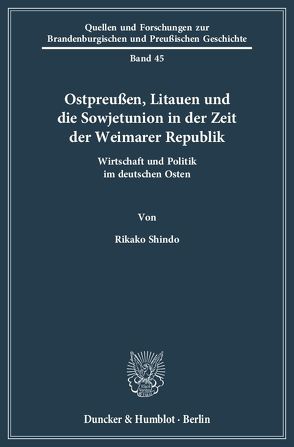 Quellen und Forschungen zur Brandenburgischen und Preußischen Geschichte

Band 45

Ostpreußen, Litauen und die Sowjetunion in der Zeit der Weimarer Republik

Wirtschaft und Politik im deutschen Osten

Von

Rikako Shindo

Duncker & Humblot · Berlin